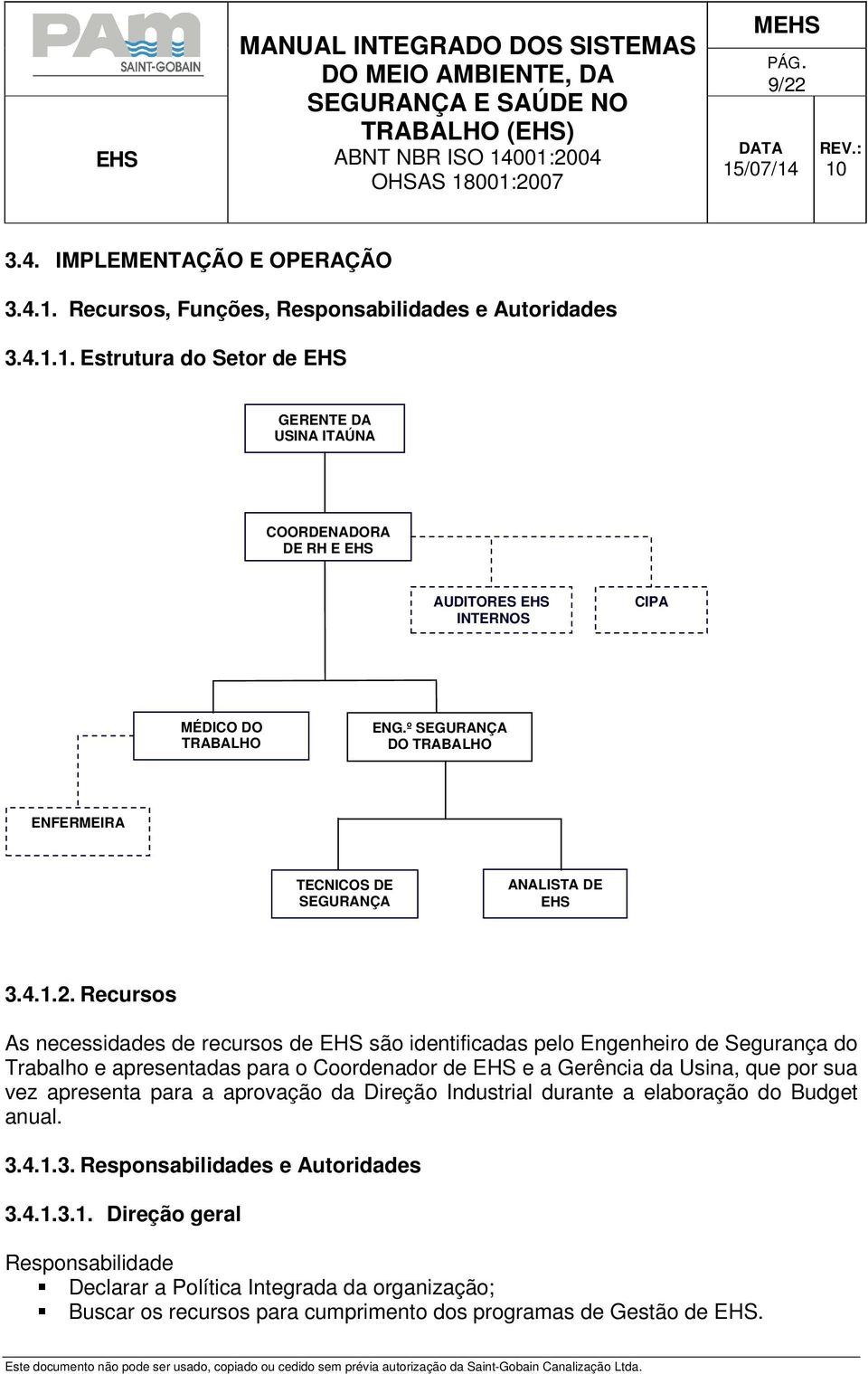 PAM
SAINT-GOBAIN

EHS

MANUAL INTEGRADO DOS SISTEMAS DO MEIO AMBIENTE, DA SEGURANÇA E SAÚDE NO TRABALHO (EHS)
ABNT NBR ISO 14001:2004
OHSAS 18001:2007

MEHS
PÁG.
9/22

DATA
15/07/14

REV.:
10

3.4. IMPLEMENTAÇÃO E OPERAÇÃO

3.4.1. Recursos, Funções, Responsabilidades e Autoridades

3.4.1.1. Estrutura do Setor de EHS

GERENTE DA USINA ITAÚNA

COORDENADORA DE RH E EHS

AUDITORES EHS INTERNOS

CIPA

MÉDICO DO TRABALHO

ENG.º SEGURANÇA DO TRABALHO

ENFERMEIRA

TECNICOS DE SEGURANÇA

ANALISTA DE EHS

3.4.1.2. Recursos

As necessidades de recursos de EHS são identificadas pelo Engenheiro de Segurança do Trabalho e apresentadas para o Coordenador de EHS e a Gerência da Usina, que por sua vez apresenta para a aprovação da Direção Industrial durante a elaboração do Budget anual.

3.4.1.3. Responsabilidades e Autoridades

3.4.1.3.1. Direção geral

Responsabilidade
▪ Declarar a Política Integrada da organização;
▪ Buscar os recursos para cumprimento dos programas de Gestão de EHS.

Este documento não pode ser usado, copiado ou cedido sem prévia autorização da Saint-Gobain Canalização Ltda.